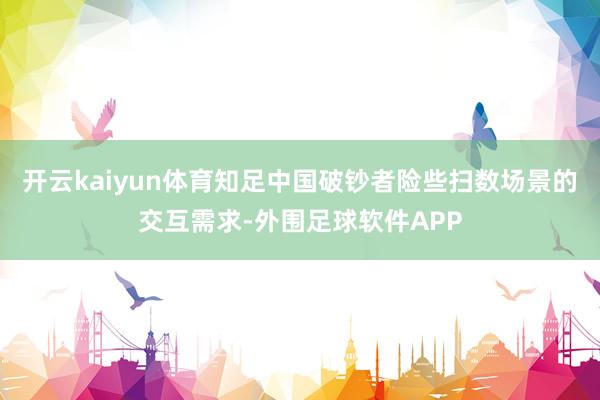 开云kaiyun体育知足中国破钞者险些扫数场景的交互需求-外围足球软件APP